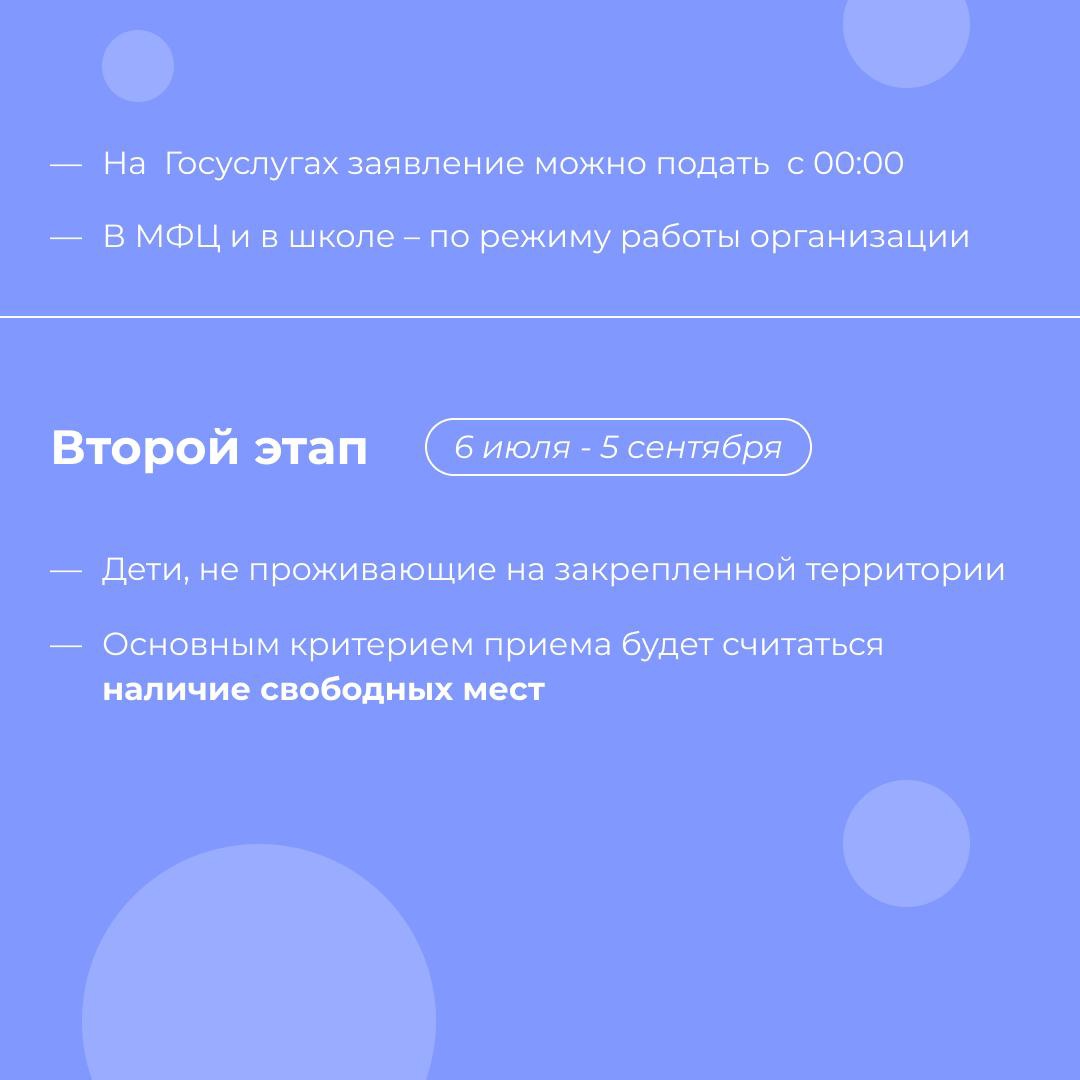 — На Госуслугах заявление можно подать с 00:00

— В МФЦ и в школе – по режиму работы организации

Второй этап 6 июля - 5 сентября

— Дети, не проживающие на закрепленной территории

— Основным критерием приема будет считаться наличие свободных мест